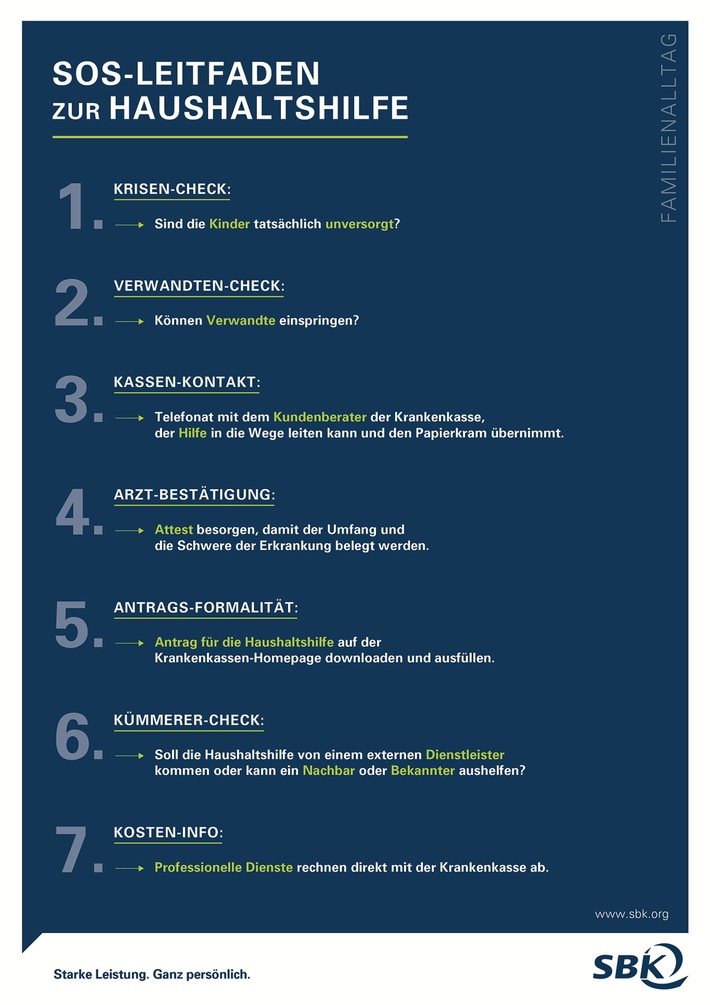 SOS-LEITFADEN ZUR HAUSHALTSHILFE

FAMILIENALLTAG

1. KRISEN-CHECK:
Sind die Kinder tatsächlich unversorgt?

2. VERWANDTEN-CHECK:
Können Verwandte einspringen?

3. KASSEN-KONTAKT:
Telefonat mit dem Kundenberater der Krankenkasse, der Hilfe in die Wege leiten kann und den Papierkram übernimmt.

4. ARZT-BESTÄTIGUNG:
Attest besorgen, damit der Umfang und die Schwere der Erkrankung belegt werden.

5. ANTRAGS-FORMALITÄT:
Antrag für die Haushaltshilfe auf der Krankenkassen-Homepage downloaden und ausfüllen.

6. KÜMMERER-CHECK:
Soll die Haushaltshilfe von einem externen Dienstleister kommen oder kann ein Nachbar oder Bekannter aushelfen?

7. KOSTEN-INFO:
Professionelle Dienste rechnen direkt mit der Krankenkasse ab.

www.sbk.org

Starke Leistung. Ganz persönlich.

SBK